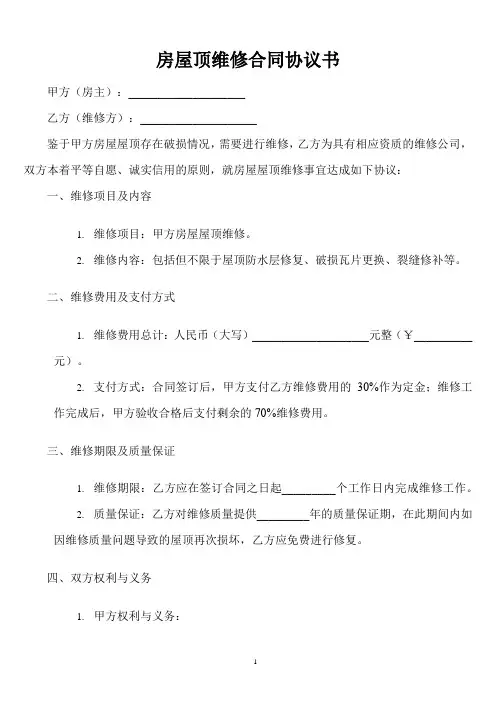 房屋顶维修合同协议书

甲方（房主）：____________________

乙方（维修方）：____________________

鉴于甲方房屋屋顶存在破损情况，需要进行维修，乙方为具有相应资质的维修公司，双方本着平等自愿、诚实信用的原则，就房屋屋顶维修事宜达成如下协议：

一、维修项目及内容

1. 维修项目：甲方房屋屋顶维修。

2. 维修内容：包括但不限于屋顶防水层修复、破损瓦片更换、裂缝修补等。

二、维修费用及支付方式

1. 维修费用总计：人民币（大写）____________________元整（￥__________元）。

2. 支付方式：合同签订后，甲方支付乙方维修费用的 30%作为定金；维修工作完成后，甲方验收合格后支付剩余的 70%维修费用。

三、维修期限及质量保证

1. 维修期限：乙方应在签订合同之日起_________个工作日内完成维修工作。

2. 质量保证：乙方对维修质量提供_________年的质量保证期，在此期间内如因维修质量问题导致的屋顶再次损坏，乙方应免费进行修复。

四、双方权利与义务

1. 甲方权利与义务：

1